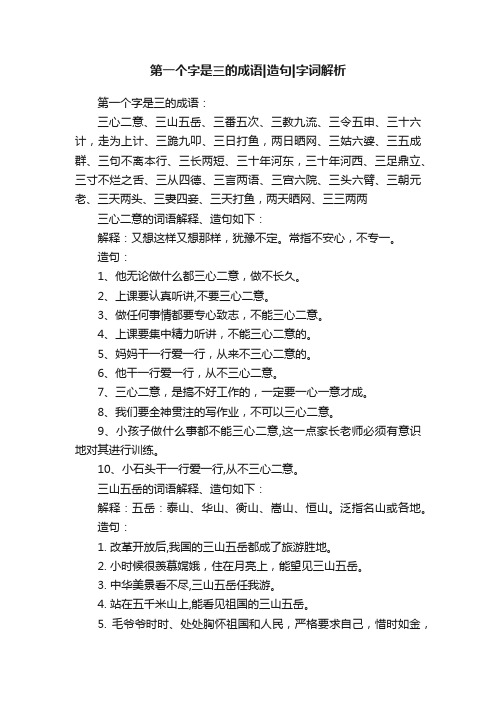 第一个字是三的成语|造句|字词解析

第一个字是三的成语：

三心二意、三山五岳、三番五次、三教九流、三令五申、三十六计，走为上计、三跪九叩、三日打鱼，两日晒网、三姑六婆、三五成群、三句不离本行、三长两短、三十年河东，三十年河西、三足鼎立、三寸不烂之舌、三从四德、三言两语、三宫六院、三头六臂、三朝元老、三天两头、三妻四妾、三天打鱼，两天晒网、三三两两

三心二意的词语解释、造句如下：

解释：又想这样又想那样，犹豫不定。常指不安心，不专一。

造句：

1、他无论做什么都三心二意，做不长久。

2、上课要认真听讲,不要三心二意。

3、做任何事情都要专心致志，不能三心二意。

4、上课要集中精力听讲，不能三心二意的。

5、妈妈干一行爱一行，从来不三心二意的。

6、他干一行爱一行，从不三心二意。

7、三心二意，是搞不好工作的，一定要一心一意才成。

8、我们要全神贯注的写作业，不可以三心二意。

9、小孩子做什么事都不能三心二意,这一点家长老师必须有意识地对其进行训练。

10、小石头干一行爱一行,从不三心二意。

三山五岳的词语解释、造句如下：

解释：五岳：泰山、华山、衡山、嵩山、恒山。泛指名山或各地。

造句：

1. 改革开放后,我国的三山五岳都成了旅游胜地。

2. 小时候很羡慕嫦娥，住在月亮上，能望见三山五岳。

3. 中华美景看不尽,三山五岳任我游。

4. 站在五千米山上,能看见祖国的三山五岳。

5. 毛爷爷时时、处处胸怀祖国和人民，严格要求自己，惜时如金，